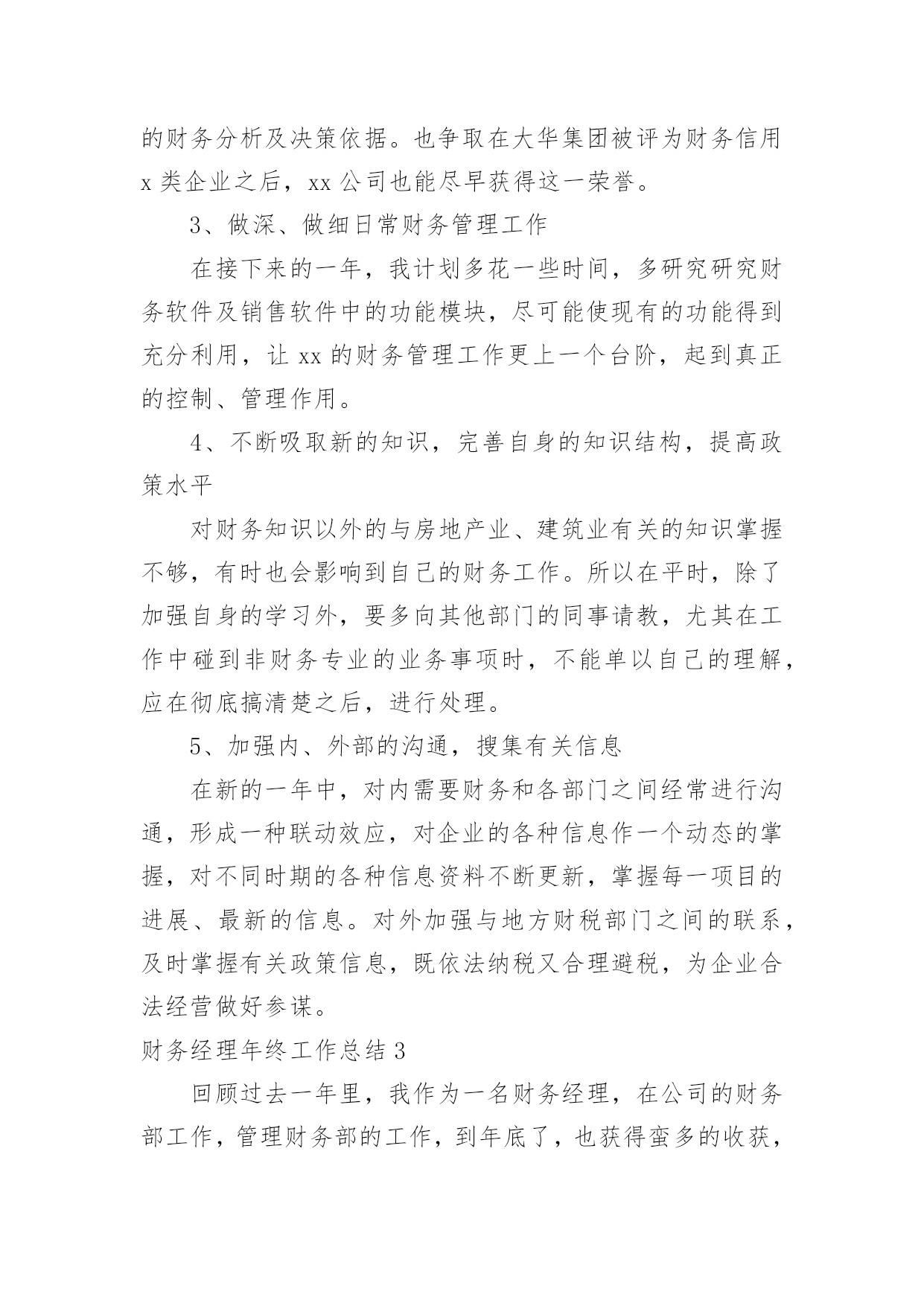 的财务分析及决策依据。也争取在大华集团被评为财务信用x类企业之后，xx公司也能尽早获得这一荣誉。

3、做深、做细日常财务管理工作

在接下来的一年，我计划多花一些时间，多研究研究财务软件及销售软件中的功能模块，尽可能使现有的功能得到充分利用，让xx的财务管理工作更上一个台阶，起到真正的控制、管理作用。

4、不断吸取新的知识，完善自身的知识结构，提高政策水平

对财务知识以外的与房地产业、建筑业有关的知识掌握不够，有时也会影响到自己的财务工作。所以在平时，除了加强自身的学习外，要多向其他部门的同事请教，尤其在工作中碰到非财务专业的业务事项时，不能单以自己的理解，应在彻底搞清楚之后，进行处理。

5、加强内、外部的沟通，搜集有关信息

在新的一年中，对内需要财务和各部门之间经常进行沟通，形成一种联动效应，对企业的各种信息作一个动态的掌握，对不同时期的各种信息资料不断更新，掌握每一项目的进展、最新的信息。对外加强与地方财税部门之间的联系，及时掌握有关政策信息，既依法纳税又合理避税，为企业合法经营做好参谋。

财务经理年终工作总结3

回顾过去一年里，我作为一名财务经理，在公司的财务部工作，管理财务部的工作，到年底了，也获得蛮多的收获，